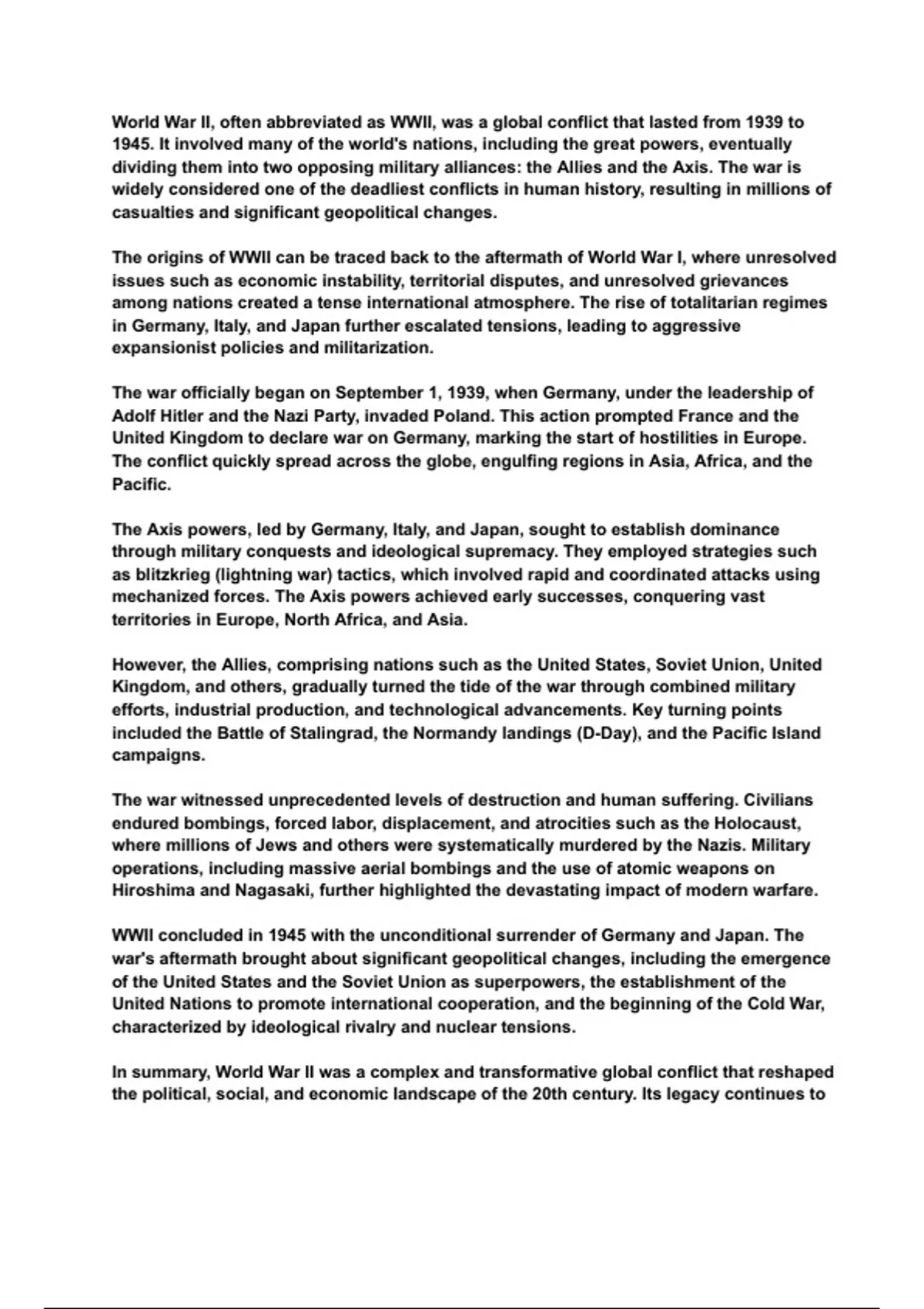 World War II, often abbreviated as WWII, was a global conflict that lasted from 1939 to 1945. It involved many of the world's nations, including the great powers, eventually dividing them into two opposing military alliances: the Allies and the Axis. The war is widely considered one of the deadliest conflicts in human history, resulting in millions of casualties and significant geopolitical changes.

The origins of WWII can be traced back to the aftermath of World War I, where unresolved issues such as economic instability, territorial disputes, and unresolved grievances among nations created a tense international atmosphere. The rise of totalitarian regimes in Germany, Italy, and Japan further escalated tensions, leading to aggressive expansionist policies and militarization.

The war officially began on September 1, 1939, when Germany, under the leadership of Adolf Hitler and the Nazi Party, invaded Poland. This action prompted France and the United Kingdom to declare war on Germany, marking the start of hostilities in Europe. The conflict quickly spread across the globe, engulfing regions in Asia, Africa, and the Pacific.

The Axis powers, led by Germany, Italy, and Japan, sought to establish dominance through military conquests and ideological supremacy. They employed strategies such as blitzkrieg (lightning war) tactics, which involved rapid and coordinated attacks using mechanized forces. The Axis powers achieved early successes, conquering vast territories in Europe, North Africa, and Asia.

However, the Allies, comprising nations such as the United States, Soviet Union, United Kingdom, and others, gradually turned the tide of the war through combined military efforts, industrial production, and technological advancements. Key turning points included the Battle of Stalingrad, the Normandy landings (D-Day), and the Pacific Island campaigns.

The war witnessed unprecedented levels of destruction and human suffering. Civilians endured bombings, forced labor, displacement, and atrocities such as the Holocaust, where millions of Jews and others were systematically murdered by the Nazis. Military operations, including massive aerial bombings and the use of atomic weapons on Hiroshima and Nagasaki, further highlighted the devastating impact of modern warfare.

WWII concluded in 1945 with the unconditional surrender of Germany and Japan. The war's aftermath brought about significant geopolitical changes, including the emergence of the United States and the Soviet Union as superpowers, the establishment of the United Nations to promote international cooperation, and the beginning of the Cold War, characterized by ideological rivalry and nuclear tensions.

In summary, World War II was a complex and transformative global conflict that reshaped the political, social, and economic landscape of the 20th century. Its legacy continues to